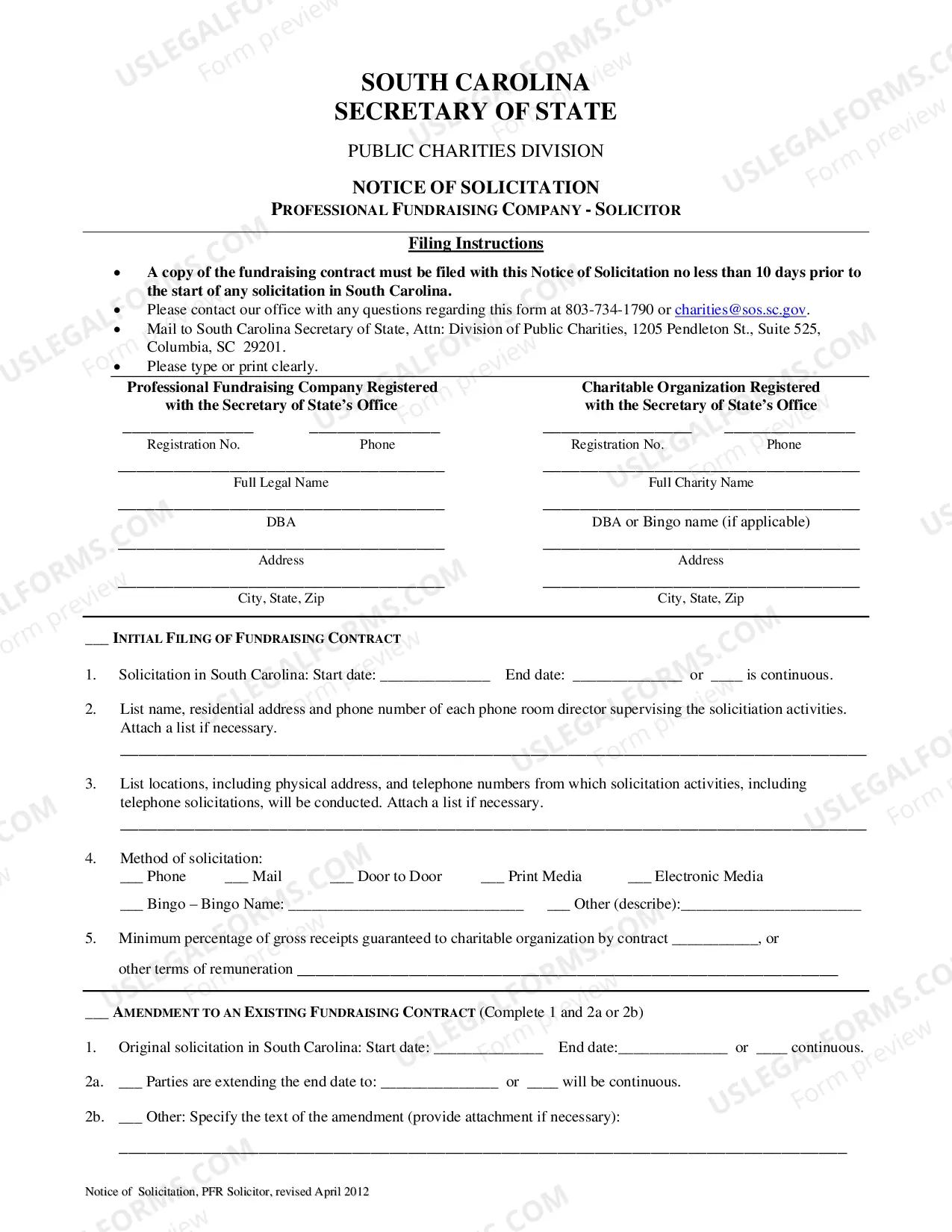 SOUTH CAROLINA
SECRETARY OF STATE

PUBLIC CHARITIES DIVISION

NOTICE OF SOLICITATION
PROFESSIONAL FUNDRAISING COMPANY - SOLICITOR

Filing Instructions

• A copy of the fundraising contract must be filed with this Notice of Solicitation no less than 10 days prior to the start of any solicitation in South Carolina.
• Please contact our office with any questions regarding this form at 803-734-1790 or charities@sos.sc.gov.
• Mail to South Carolina Secretary of State, Attn: Division of Public Charities, 1205 Pendleton St., Suite 525, Columbia, SC 29201.
• Please type or print clearly.

Professional Fundraising Company Registered with the Secretary of State's Office

____ ____
Registration No. Phone

____
Full Legal Name

____
DBA

____
Address

____
City, State, Zip

Charitable Organization Registered with the Secretary of State's Office

____ ____
Registration No. Phone

____
Full Charity Name

____
DBA or Bingo name (if applicable)

____
Address

____
City, State, Zip

____ INITIAL FILING OF FUNDRAISING CONTRACT

1. Solicitation in South Carolina: Start date: ____ End date: ____ or ____ is continuous.

2. List name, residential address and phone number of each phone room director supervising the solicitiation activities. Attach a list if necessary.
____

3. List locations, including physical address, and telephone numbers from which solicitation activities, including telephone solicitations, will be conducted. Attach a list if necessary.
____

4. Method of solicitation:
____ Phone ____ Mail ____ Door to Door ____ Print Media ____ Electronic Media
____ Bingo – Bingo Name: ____ ____ Other (describe):____

5. Minimum percentage of gross receipts guaranteed to charitable organization by contract ____, or other terms of remuneration ____

____ AMENDMENT TO AN EXISTING FUNDRAISING CONTRACT (Complete 1 and 2a or 2b)

1. Original solicitation in South Carolina: Start date: ____ End date:____ or ____ continuous.

2a. ____ Parties are extending the end date to: ____ or ____ will be continuous.

2b. ____ Other: Specify the text of the amendment (provide attachment if necessary):
____

Notice of Solicitation, PFR Solicitor, revised April 2012

USLEGALFORMS.COM Form preview